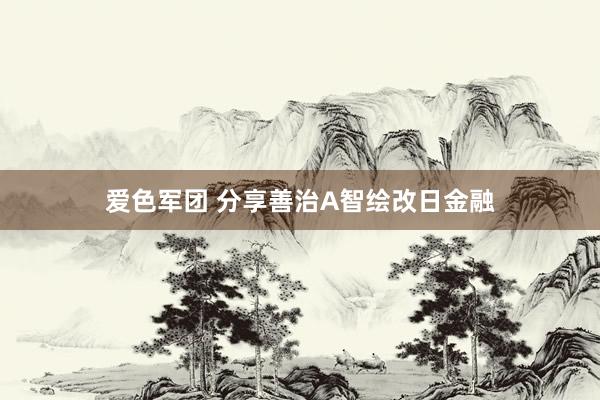 爱色军团 分享善治A智绘改日金融